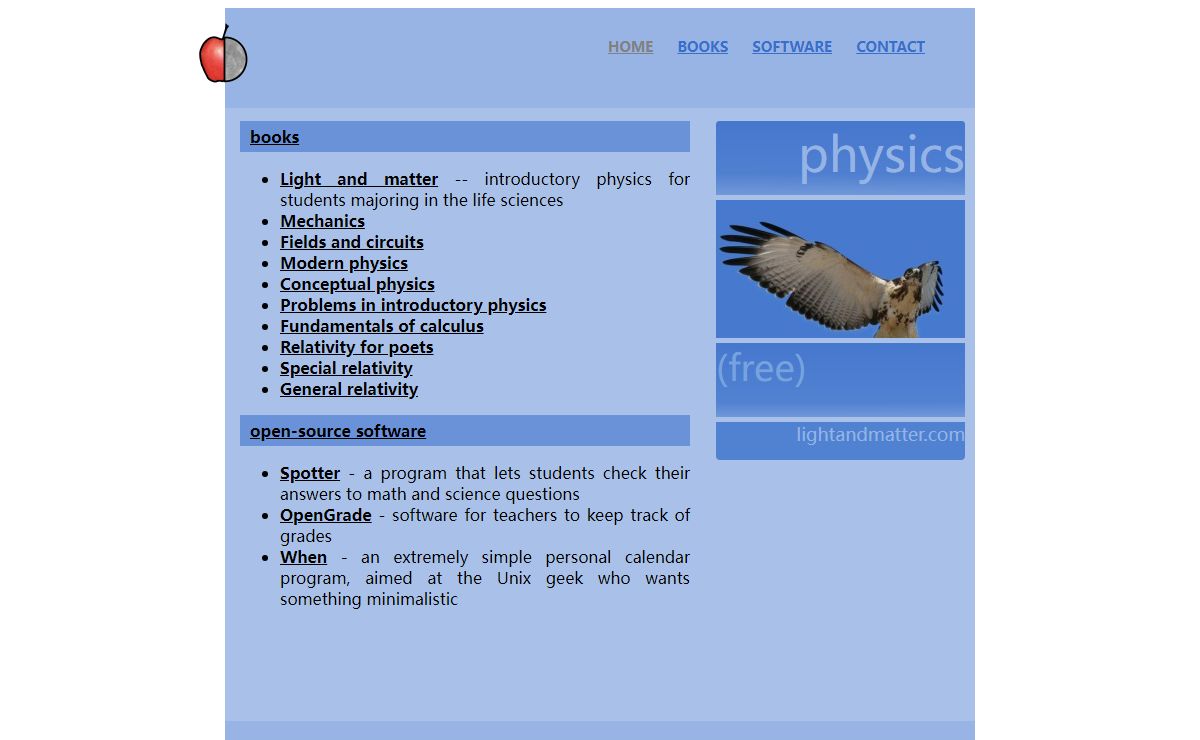 HOME BOOKS SOFTWARE CONTACT

books

- Light and matter -- introductory physics for students majoring in the life sciences
- Mechanics
- Fields and circuits
- Modern physics
- Conceptual physics
- Problems in introductory physics
- Fundamentals of calculus
- Relativity for poets
- Special relativity
- General relativity

open-source software

- Spotter - a program that lets students check their answers to math and science questions
- OpenGrade - software for teachers to keep track of grades
- When - an extremely simple personal calendar program, aimed at the Unix geek who wants something minimalistic

physics

(free)

lightandmatter.com